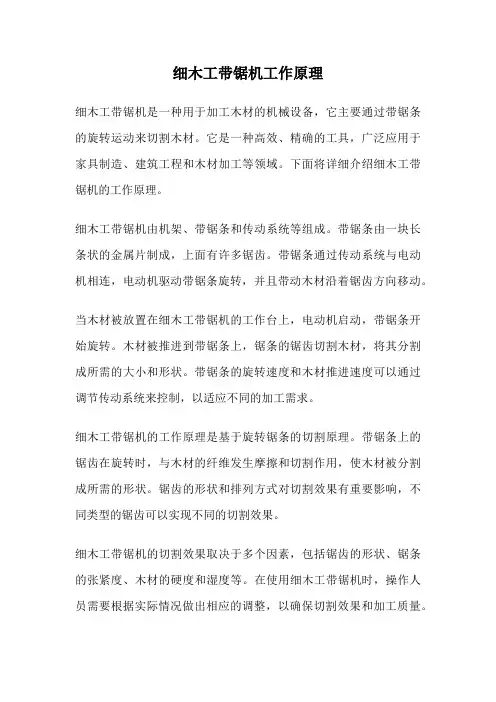 细木工带锯机工作原理

细木工带锯机是一种用于加工木材的机械设备，它主要通过带锯条的旋转运动来切割木材。它是一种高效、精确的工具，广泛应用于家具制造、建筑工程和木材加工等领域。下面将详细介绍细木工带锯机的工作原理。

细木工带锯机由机架、带锯条和传动系统等组成。带锯条由一块长条状的金属片制成，上面有许多锯齿。带锯条通过传动系统与电动机相连，电动机驱动带锯条旋转，并且带动木材沿着锯齿方向移动。

当木材被放置在细木工带锯机的工作台上，电动机启动，带锯条开始旋转。木材被推进到带锯条上，锯条的锯齿切割木材，将其分割成所需的大小和形状。带锯条的旋转速度和木材推进速度可以通过调节传动系统来控制，以适应不同的加工需求。

细木工带锯机的工作原理是基于旋转锯条的切割原理。带锯条上的锯齿在旋转时，与木材的纤维发生摩擦和切割作用，使木材被分割成所需的形状。锯齿的形状和排列方式对切割效果有重要影响，不同类型的锯齿可以实现不同的切割效果。

细木工带锯机的切割效果取决于多个因素，包括锯齿的形状、锯条的张紧度、木材的硬度和湿度等。在使用细木工带锯机时，操作人员需要根据实际情况做出相应的调整，以确保切割效果和加工质量。